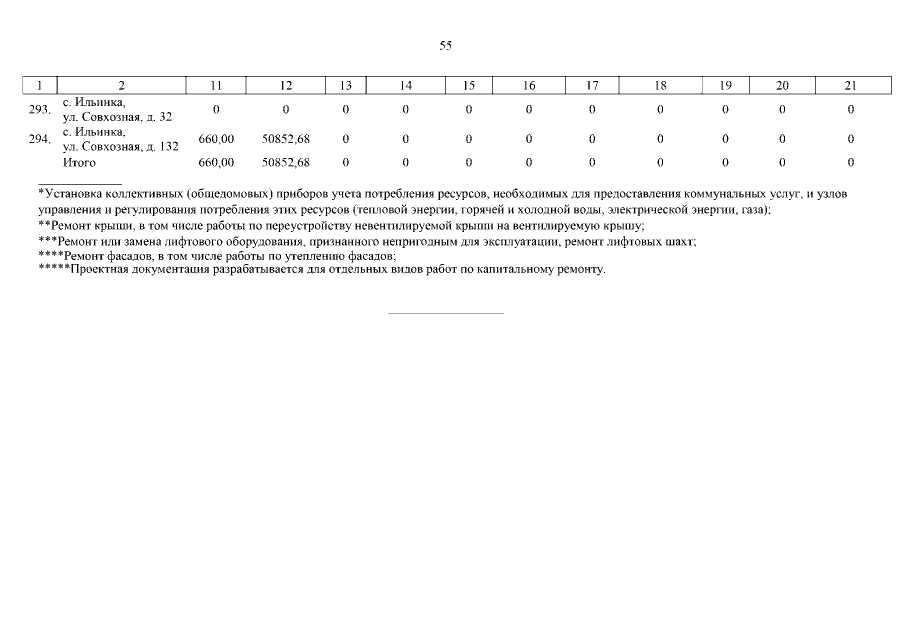 55

| 1 | 2 | 11 | 12 | 13 | 14 | 15 | 16 | 17 | 18 | 19 | 20 | 21 |
|---|---|---|---|---|---|---|---|---|---|---|---|---|
| 293. | с. Ильинка, ул. Совхозная, д. 32 | 0 | 0 | 0 | 0 | 0 | 0 | 0 | 0 | 0 | 0 | 0 |
| 294. | с. Ильинка, ул. Совхозная, д. 132 | 660,00 | 50852,68 | 0 | 0 | 0 | 0 | 0 | 0 | 0 | 0 | 0 |
| | Итого | 660,00 | 50852,68 | 0 | 0 | 0 | 0 | 0 | 0 | 0 | 0 | 0 |

*Установка коллективных (общедомовых) приборов учета потребления ресурсов, необходимых для предоставления коммунальных услуг, и узлов управления и регулирования потребления этих ресурсов (тепловой энергии, горячей и холодной воды, электрической энергии, газа);
**Ремонт крыши, в том числе работы по переустройству невентилируемой крыши на вентилируемую крышу;
***Ремонт или замена лифтового оборудования, признанного непригодным для эксплуатации, ремонт лифтовых шахт;
****Ремонт фасадов, в том числе работы по утеплению фасадов;
*****Проектная документация разрабатывается для отдельных видов работ по капитальному ремонту.